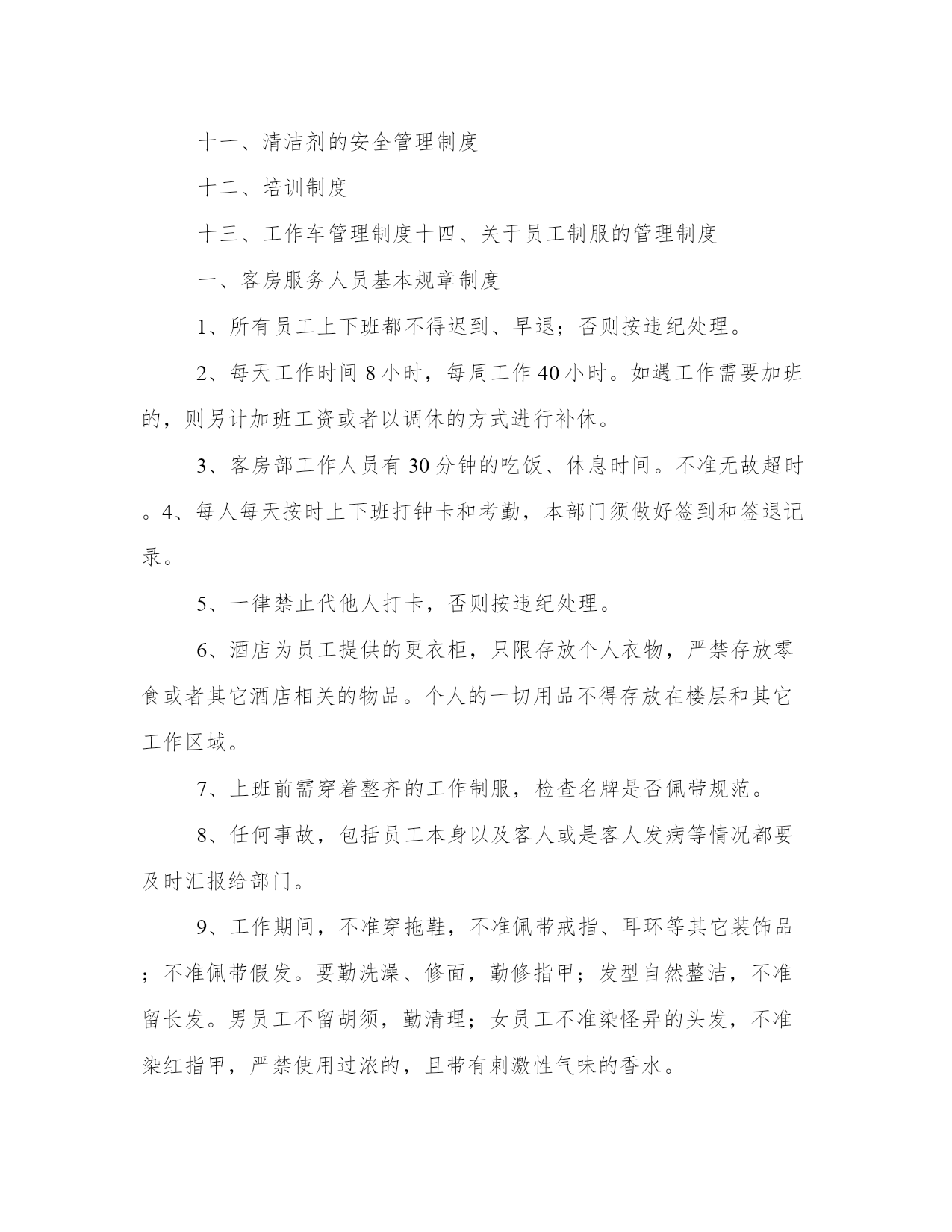 十一、清洁剂的安全管理制度

十二、培训制度

十三、工作车管理制度十四、关于员工制服的管理制度

一、客房服务人员基本规章制度

1、所有员工上下班都不得迟到、早退；否则按违纪处理。

2、每天工作时间 8 小时，每周工作 40 小时。如遇工作需要加班的，则另计加班工资或者以调休的方式进行补休。

3、客房部工作人员有 30 分钟的吃饭、休息时间。不准无故超时。4、每人每天按时上下班打钟卡和考勤，本部门须做好签到和签退记录。

5、一律禁止代他人打卡，否则按违纪处理。

6、酒店为员工提供的更衣柜，只限存放个人衣物，严禁存放零食或者其它酒店相关的物品。个人的一切用品不得存放在楼层和其它工作区域。

7、上班前需穿着整齐的工作制服，检查名牌是否佩带规范。

8、任何事故，包括员工本身以及客人或是客人发病等情况都要及时汇报给部门。

9、工作期间，不准穿拖鞋，不准佩带戒指、耳环等其它装饰品；不准佩带假发。要勤洗澡、修面，勤修指甲；发型自然整洁，不准留长发。男员工不留胡须，勤清理；女员工不准染怪异的头发，不准染红指甲，严禁使用过浓的，且带有刺激性气味的香水。